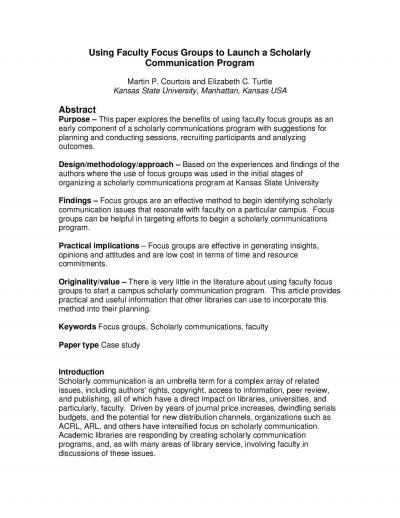 Using Faculty Focus Groups to Launch a Scholarly Communication Program

Martin P. Courtois and Elizabeth C. Turtle
Kansas State University, Manhattan, Kansas USA

Abstract
Purpose – This paper explores the benefits of using faculty focus groups as an early component of a scholarly communications program with suggestions for planning and conducting sessions, recruiting participants and analyzing outcomes.

Design/methodology/approach – Based on the experiences and findings of the authors where the use of focus groups was used in the initial stages of organizing a scholarly communications program at Kansas State University

Findings – Focus groups are an effective method to begin identifying scholarly communication issues that resonate with faculty on a particular campus. Focus groups can be helpful in targeting efforts to begin a scholarly communications program.

Practical implications – Focus groups are effective in generating insights, opinions and attitudes and are low cost in terms of time and resource commitments.

Originality/value – There is very little in the literature about using faculty focus groups to start a campus scholarly communication program. This article provides practical and useful information that other libraries can use to incorporate this method into their planning.

Keywords Focus groups, Scholarly communications, faculty

Paper type Case study

Introduction
Scholarly communication is an umbrella term for a complex array of related issues, including authors' rights, copyright, access to information, peer review, and publishing, all of which have a direct impact on libraries, universities, and particularly, faculty. Driven by years of journal price increases, dwindling serials budgets, and the potential for new distribution channels, organizations such as ACRL, ARL, and others have intensified focus on scholarly communication. Academic libraries are responding by creating scholarly communication programs, and, as with many areas of library service, involving faculty in discussions of these issues.